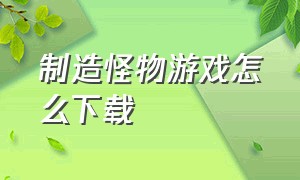 制造怪物游戏怎么下载